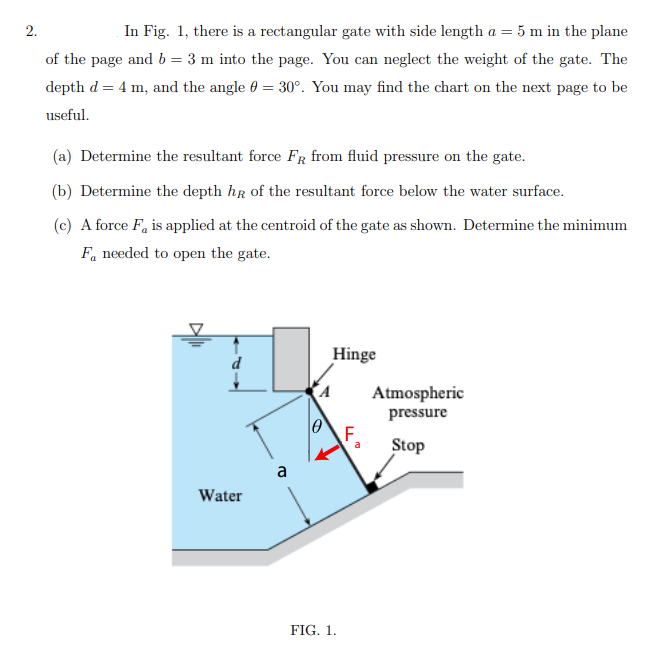 2. In Fig. 1, there is a rectangular gate with side length $a = 5$ m in the plane of the page and $b = 3$ m into the page. You can neglect the weight of the gate. The depth $d = 4$ m, and the angle $\theta = 30°$. You may find the chart on the next page to be useful.

(a) Determine the resultant force $F_R$ from fluid pressure on the gate.

(b) Determine the depth $h_R$ of the resultant force below the water surface.

(c) A force $F_a$ is applied at the centroid of the gate as shown. Determine the minimum $F_a$ needed to open the gate.

$d$

Hinge

$A$

Atmospheric pressure

$\theta$

$F_a$

Stop

a

Water

FIG. 1.